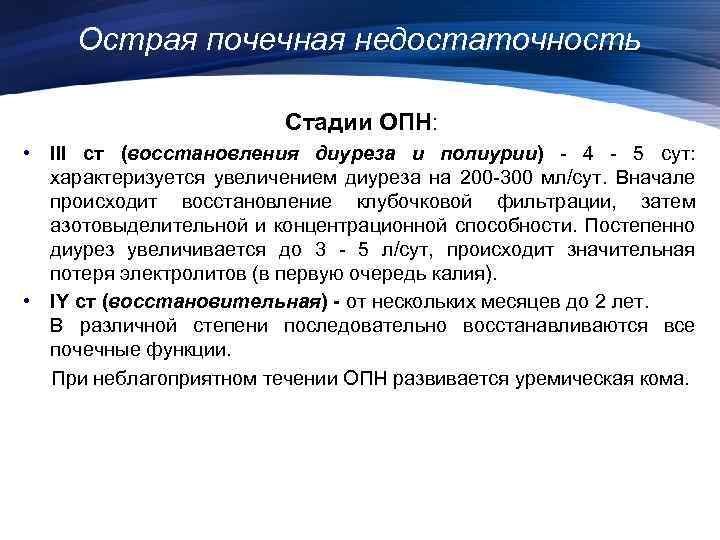 Острая почечная недостаточность

Стадии ОПН:

• III ст (восстановления диуреза и полиурии) - 4 - 5 сут: характеризуется увеличением диуреза на 200-300 мл/сут. Вначале происходит восстановление клубочковой фильтрации, затем азотовыделительной и концентрационной способности. Постепенно диурез увеличивается до 3 - 5 л/сут, происходит значительная потеря электролитов (в первую очередь калия).

• IY ст (восстановительная) - от нескольких месяцев до 2 лет. В различной степени последовательно восстанавливаются все почечные функции.

При неблагоприятном течении ОПН развивается уремическая кома.